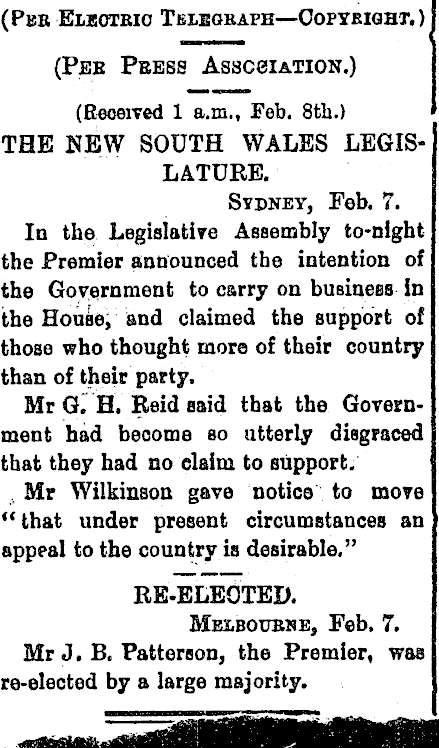 (Per Electric Telegraph—Copyright.)

(Per Press Association.)

(Received 1 a.m., Feb. 8th.)

THE NEW SOUTH WALES LEGISLATURE.

Sydney, Feb. 7.

In the Legislative Assembly to-night the Premier announced the intention of the Government to carry on business in the House, and claimed the support of those who thought more of their country than of their party.

Mr G. H. Reid said that the Government had become so utterly disgraced that they had no claim to support.

Mr Wilkinson gave notice to move "that under present circumstances an appeal to the country is desirable."

RE-ELECTED.

Melbourne, Feb. 7.

Mr J. B. Patterson, the Premier, was re-elected by a large majority.